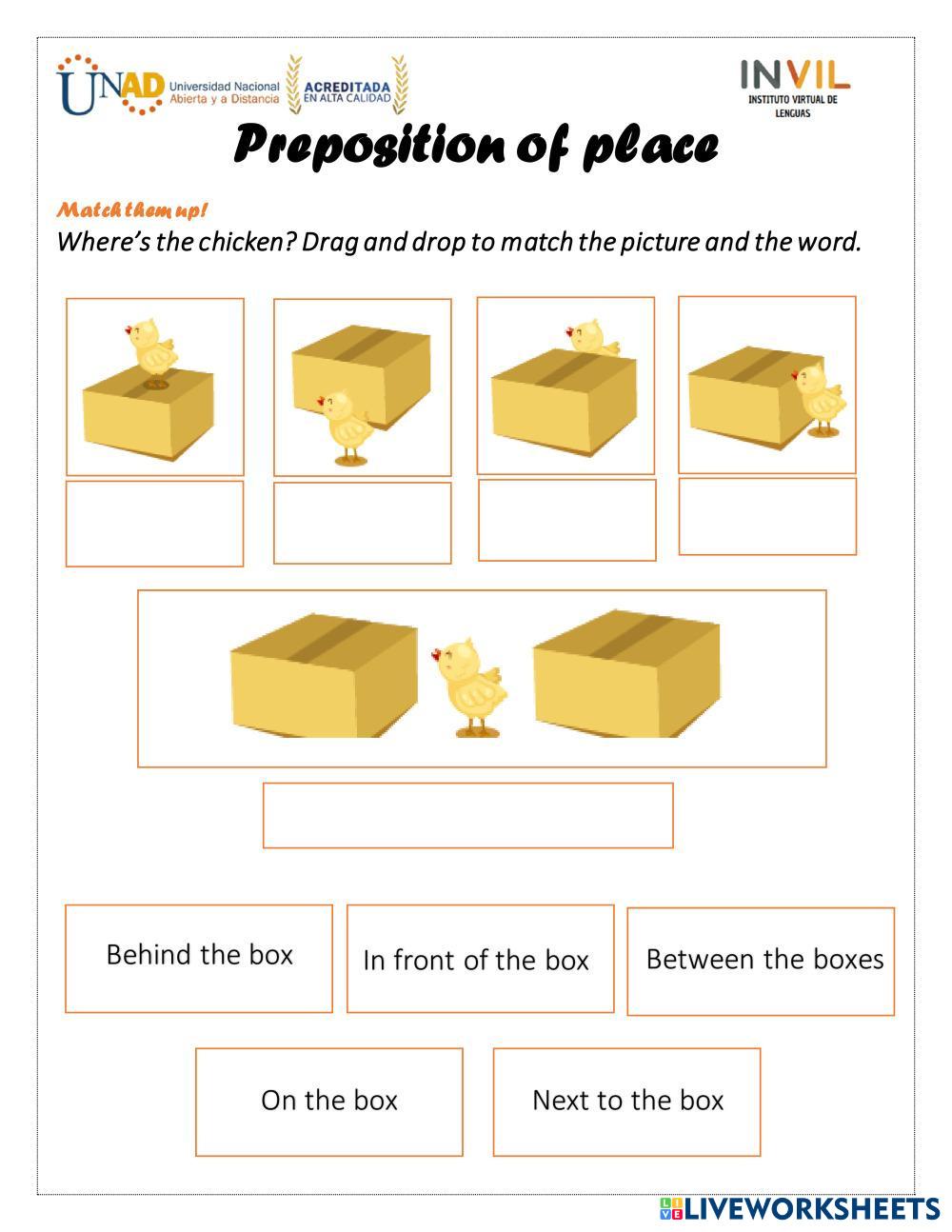 UNAD Universidad Nacional Abierta y a Distancia

ACREDITADA EN ALTA CALIDAD

INVIL INSTITUTO VIRTUAL DE LENGUAS

Preposition of place

Match them up!

Where's the chicken? Drag and drop to match the picture and the word.

Behind the box

In front of the box

Between the boxes

On the box

Next to the box

LIVEWORKSHEETS